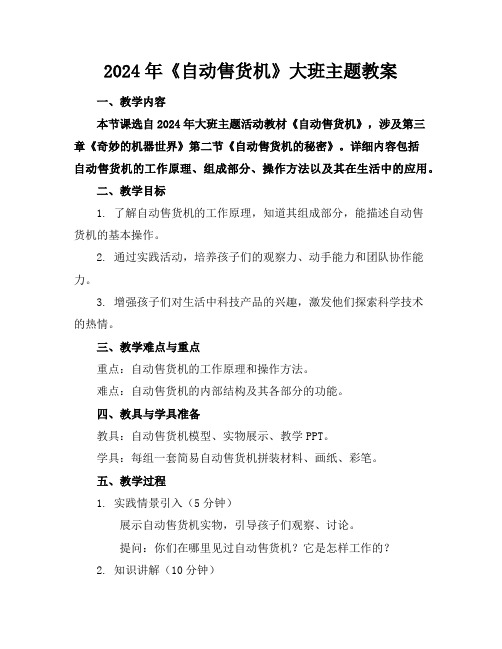 2024年《自动售货机》大班主题教案

一、教学内容

本节课选自2024年大班主题活动教材《自动售货机》，涉及第三章《奇妙的机器世界》第二节《自动售货机的秘密》。详细内容包括自动售货机的工作原理、组成部分、操作方法以及其在生活中的应用。

二、教学目标

1. 了解自动售货机的工作原理，知道其组成部分，能描述自动售货机的基本操作。

2. 通过实践活动，培养孩子们的观察力、动手能力和团队协作能力。

3. 增强孩子们对生活中科技产品的兴趣，激发他们探索科学技术的热情。

三、教学难点与重点

重点：自动售货机的工作原理和操作方法。

难点：自动售货机的内部结构及其各部分的功能。

四、教具与学具准备

教具：自动售货机模型、实物展示、教学PPT。

学具：每组一套简易自动售货机拼装材料、画纸、彩笔。

五、教学过程

1. 实践情景引入（5分钟）

展示自动售货机实物，引导孩子们观察、讨论。

提问：你们在哪里见过自动售货机？它是怎样工作的？

2. 知识讲解（10分钟）